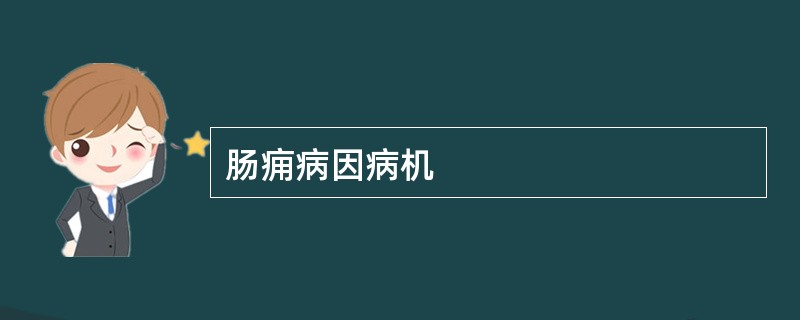 肠痈病因病机